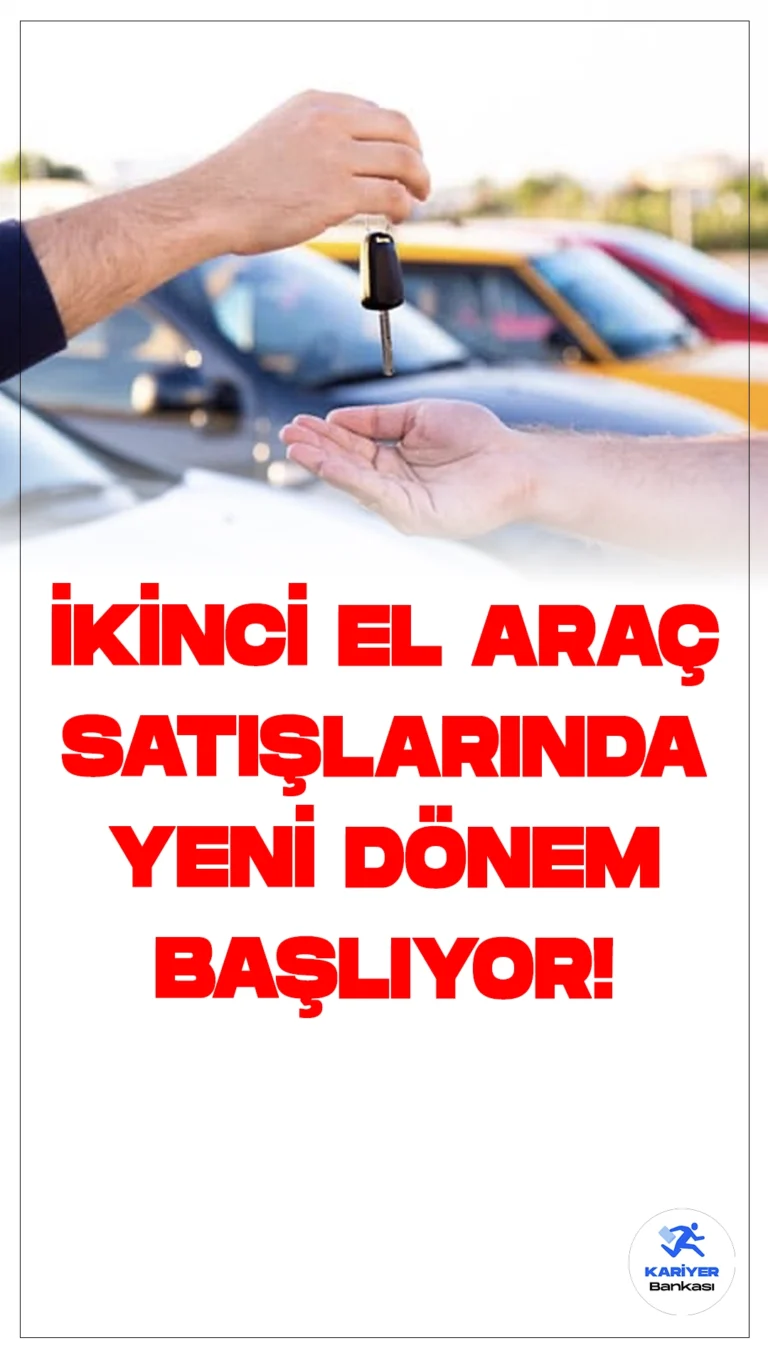 İKİNCİ EL ARAÇ SATIŞLARINDA YENİ DÖNEM BAŞLIYOR!

KARİYER
Bankası